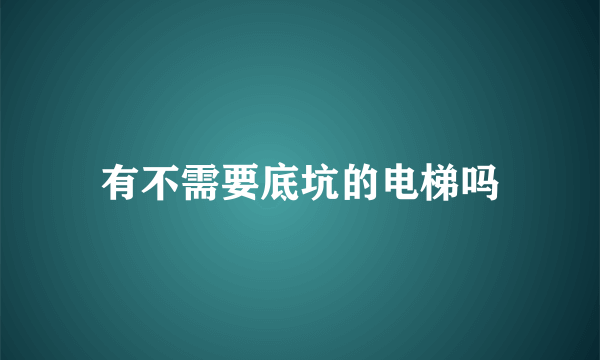 有不需要底坑的电梯吗